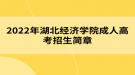 2022年湖北经济学院成人高考招生简章